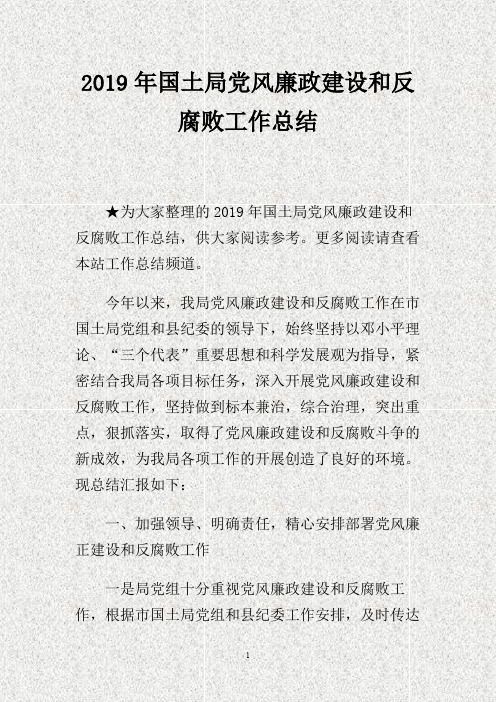 2019 年国土局党风廉政建设和反腐败工作总结

★为大家整理的 2019 年国土局党风廉政建设和反腐败工作总结，供大家阅读参考。更多阅读请查看本站工作总结频道。

今年以来，我局党风廉政建设和反腐败工作在市国土局党组和县纪委的领导下，始终坚持以邓小平理论、“三个代表”重要思想和科学发展观为指导，紧密结合我局各项目标任务，深入开展党风廉政建设和反腐败工作，坚持做到标本兼治，综合治理，突出重点，狠抓落实，取得了党风廉政建设和反腐败斗争的新成效，为我局各项工作的开展创造了良好的环境。现总结汇报如下：

一、加强领导、明确责任，精心安排部署党风廉正建设和反腐败工作

一是局党组十分重视党风廉政建设和反腐败工作，根据市国土局党组和县纪委工作安排，及时传达

1